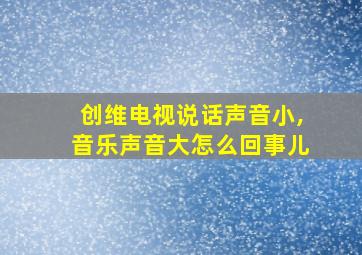 创维电视说话声音小,
音乐声音大怎么回事儿